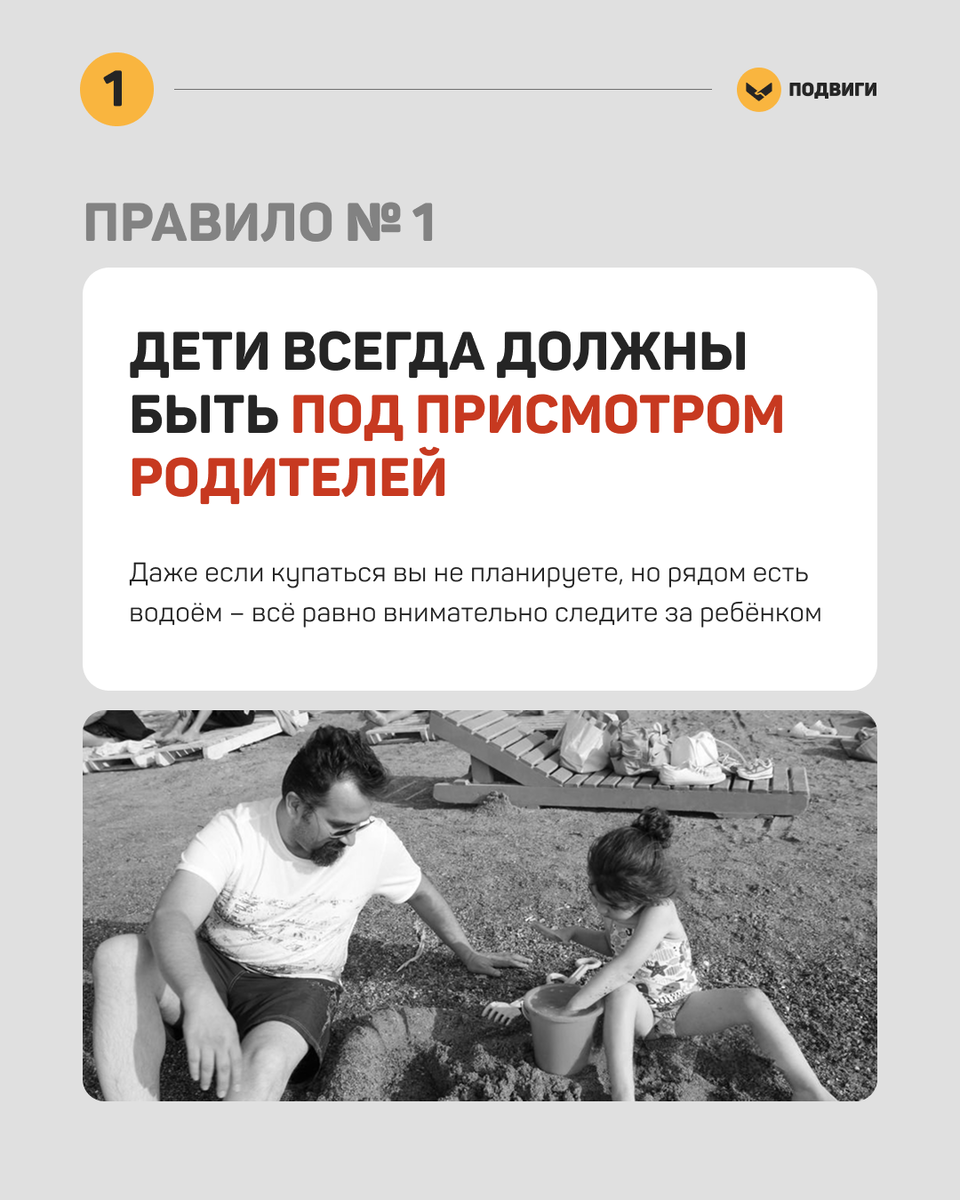 1

ПОДВИГИ

ПРАВИЛО № 1

ДЕТИ ВСЕГДА ДОЛЖНЫ БЫТЬ ПОД ПРИСМОТРОМ РОДИТЕЛЕЙ

Даже если купаться вы не планируете, но рядом есть водоём – всё равно внимательно следите за ребёнком